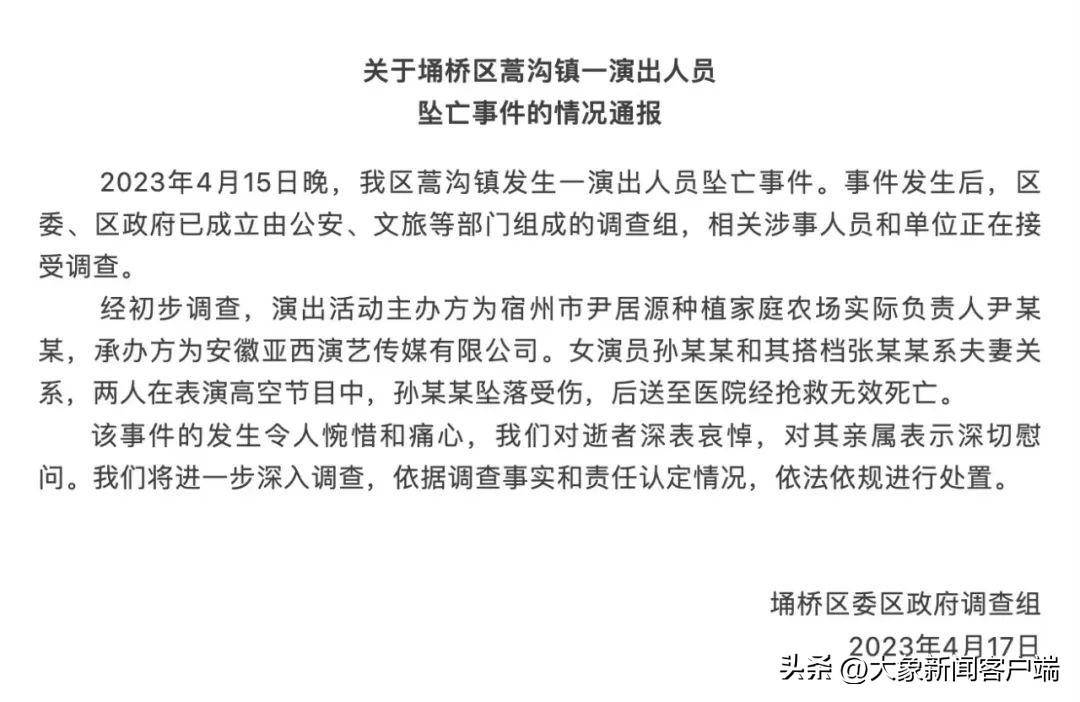 关于埇桥区蒿沟镇一演出人员
坠亡事件的情况通报

2023年4月15日晚，我区蒿沟镇发生一演出人员坠亡事件。事件发生后，区委、区政府已成立由公安、文旅等部门组成的调查组，相关涉事人员和单位正在接受调查。

经初步调查，演出活动主办方为宿州市尹居源种植家庭农场实际负责人尹某某，承办方为安徽亚西演艺传媒有限公司。女演员孙某某和其搭档张某某系夫妻关系，两人在表演高空节目中，孙某某坠落受伤，后送至医院经抢救无效死亡。

该事件的发生令人惋惜和痛心，我们对逝者深表哀悼，对其亲属表示深切慰问。我们将进一步深入调查，依据调查事实和责任认定情况，依法依规进行处置。

埇桥区委区政府调查组
2023年4月17日

头条 @大象新闻客户端